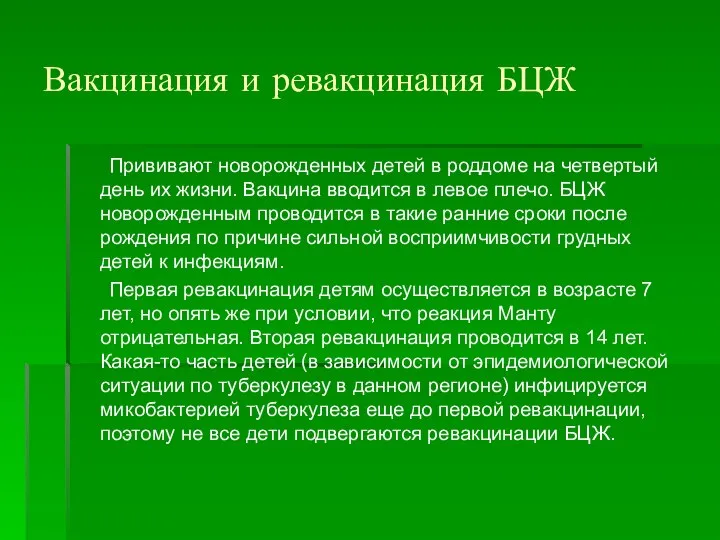 Вакцинация и ревакцинация БЦЖ

Прививают новорожденных детей в роддоме на четвертый день их жизни. Вакцина вводится в левое плечо. БЦЖ новорожденным проводится в такие ранние сроки после рождения по причине сильной восприимчивости грудных детей к инфекциям.

Первая ревакцинация детям осуществляется в возрасте 7 лет, но опять же при условии, что реакция Манту отрицательная. Вторая ревакцинация проводится в 14 лет. Какая-то часть детей (в зависимости от эпидемиологической ситуации по туберкулезу в данном регионе) инфицируется микобактерией туберкулеза еще до первой ревакцинации, поэтому не все дети подвергаются ревакцинации БЦЖ.